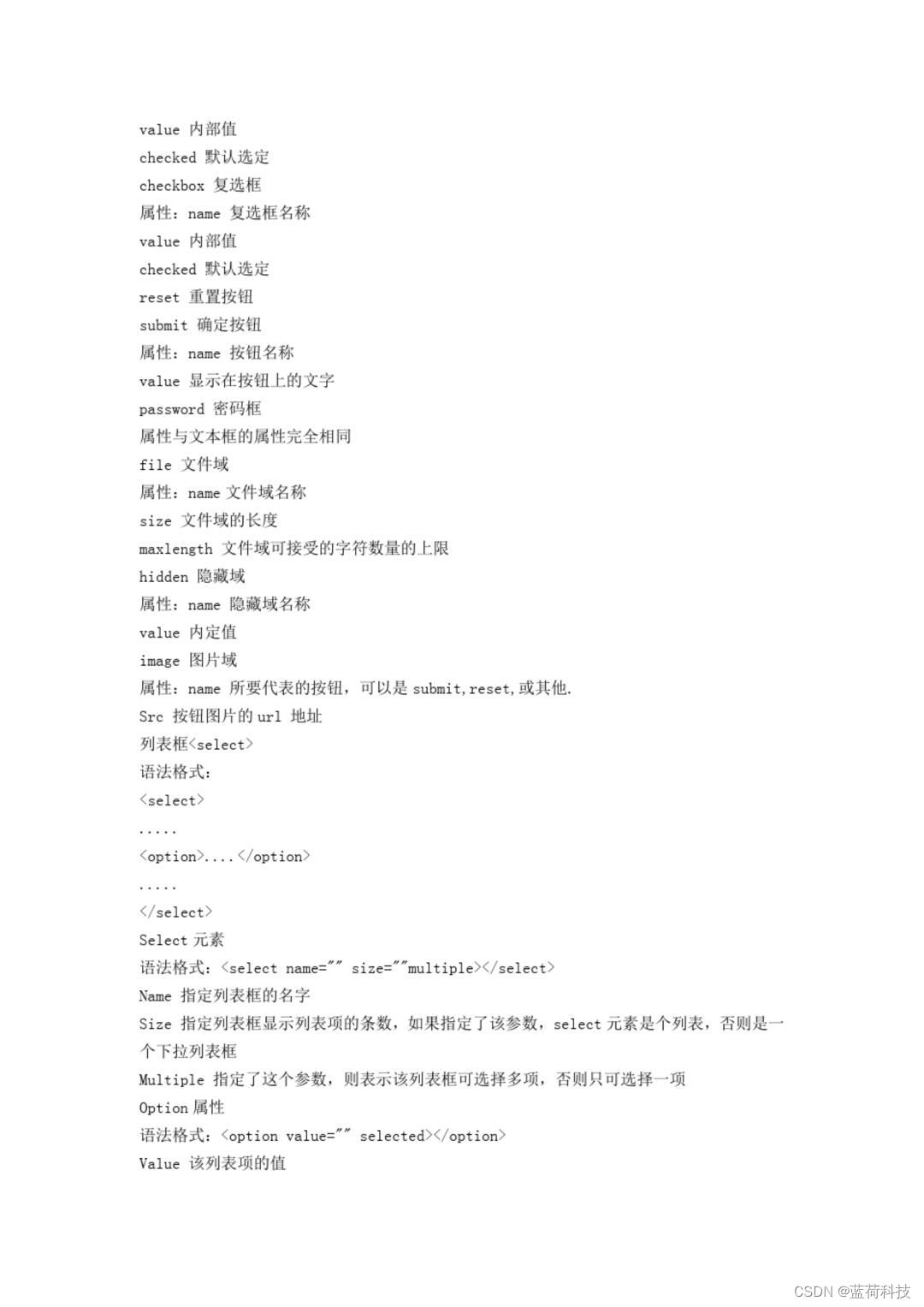 value 内部值
checked 默认选定
checkbox 复选框
属性：name 复选框名称
value 内部值
checked 默认选定
reset 重置按钮
submit 确定按钮
属性：name 按钮名称
value 显示在按钮上的文字
password 密码框
属性与文本框的属性完全相同
file 文件域
属性：name 文件域名称
size 文件域的长度
maxlength 文件域可接受的字符数量的上限
hidden 隐藏域
属性：name 隐藏域名称
value 内定值
image 图片域
属性：name 所要代表的按钮，可以是 submit,reset,或其他.
Src 按钮图片的 url 地址
列表框<select>
语法格式：
<select>
.....
<option>....</option>
.....
</select>
Select 元素
语法格式：<select name="" size=""multiple></select>
Name 指定列表框的名字
Size 指定列表框显示列表项的条数，如果指定了该参数，select 元素是个列表，否则是一个下拉列表框
Multiple 指定了这个参数，则表示该列表框可选择多项，否则只可选择一项
Option 属性
语法格式：<option value="" selected></option>
Value 该列表项的值

CSDN @蓝荷科技